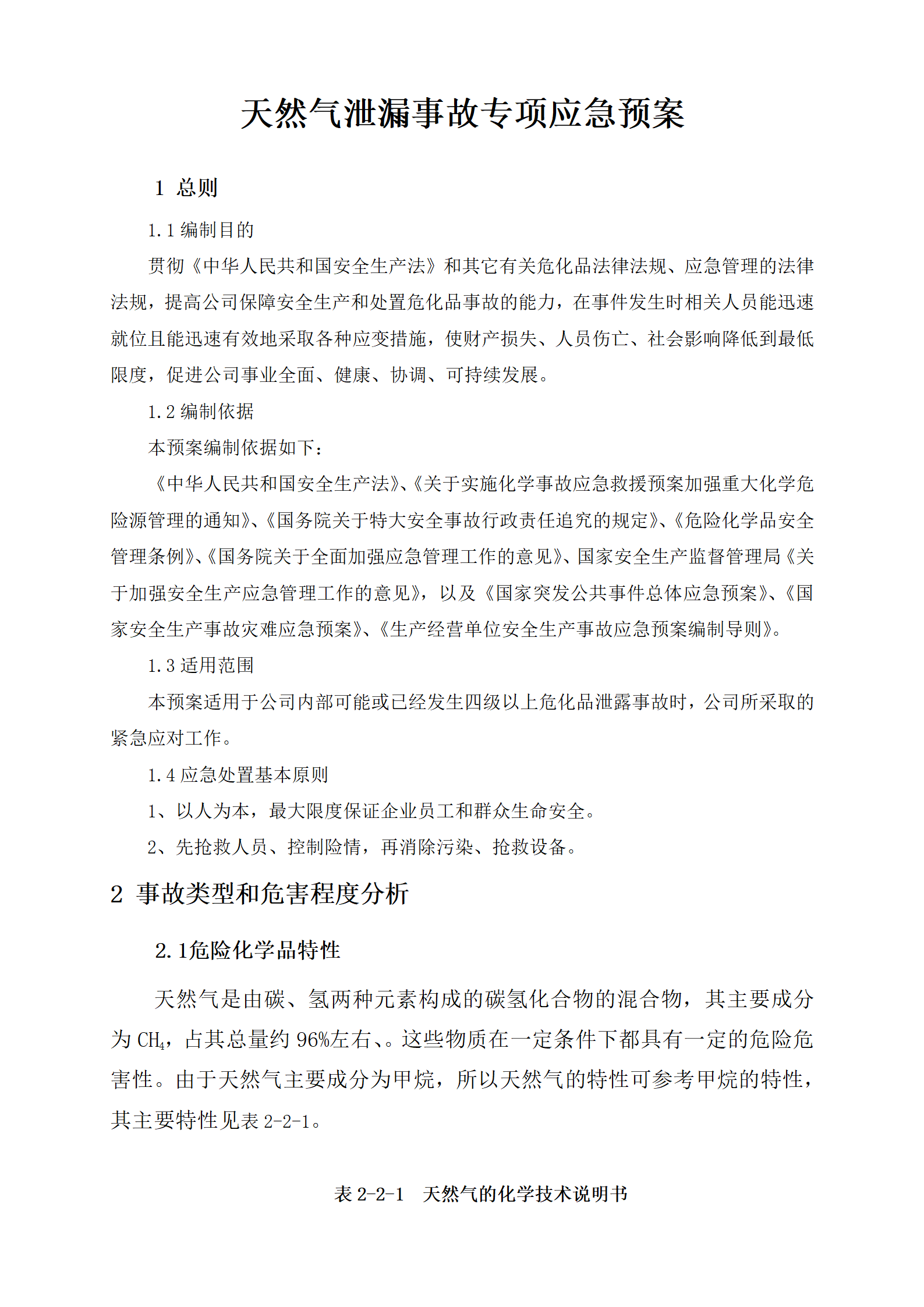 天然气泄漏事故专项应急预案

1 总则

1.1 编制目的

贯彻《中华人民共和国安全生产法》和其它有关危化品法律法规、应急管理的法律法规，提高公司保障安全生产和处置危化品事故的能力，在事件发生时相关人员能迅速就位且能迅速有效地采取各种应变措施，使财产损失、人员伤亡、社会影响降低到最低限度，促进公司事业全面、健康、协调、可持续发展。

1.2 编制依据

本预案编制依据如下：

《中华人民共和国安全生产法》、《关于实施化学事故应急救援预案加强重大化学危险源管理的通知》、《国务院关于特大安全事故行政责任追究的规定》、《危险化学品安全管理条例》、《国务院关于全面加强应急管理工作的意见》、国家安全生产监督管理局《关于加强安全生产应急管理工作的意见》，以及《国家突发公共事件总体应急预案》、《国家安全生产事故灾难应急预案》、《生产经营单位安全生产事故应急预案编制导则》。

1.3 适用范围

本预案适用于公司内部可能或已经发生四级以上危化品泄露事故时，公司所采取的紧急应对工作。

1.4 应急处置基本原则

1、以人为本，最大限度保证企业员工和群众生命安全。

2、先抢救人员、控制险情，再消除污染、抢救设备。

2 事故类型和危害程度分析

2.1危险化学品特性

天然气是由碳、氢两种元素构成的碳氢化合物的混合物，其主要成分为 $CH_4$，占其总量约 96%左右、。这些物质在一定条件下都具有一定的危险危害性。由于天然气主要成分为甲烷，所以天然气的特性可参考甲烷的特性，其主要特性见表 2-2-1。

表 2-2-1　天然气的化学技术说明书